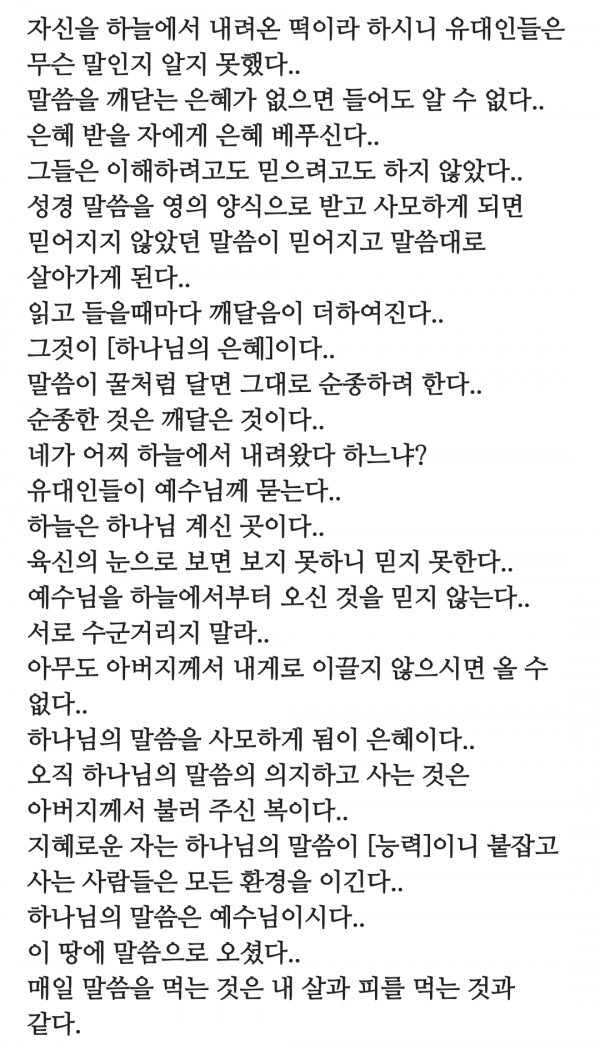 자신을 하늘에서 내려온 떡이라 하시니 유대인들은 무슨 말인지 알지 못했다..
말씀을 깨닫는 은혜가 없으면 들어도 알 수 없다..
은혜 받을 자에게 은혜 베푸신다..
그들은 이해하려고도 믿으려고도 하지 않았다..
성경 말씀을 영의 양식으로 받고 사모하게 되면 믿어지지 않았던 말씀이 믿어지고 말씀대로 살아가게 된다..
읽고 들을때마다 깨달음이 더하여진다..
그것이 [하나님의 은혜]이다..
말씀이 꿀처럼 달면 그대로 순종하려 한다..
순종한 것은 깨달은 것이다..
네가 어찌 하늘에서 내려왔다 하느냐?
유대인들이 예수님께 묻는다..
하늘은 하나님 계신 곳이다..
육신의 눈으로 보면 보지 못하니 믿지 못한다..
예수님을 하늘에서부터 오신 것을 믿지 않는다..
서로 수군거리지 말라..
아무도 아버지께서 내게로 이끌지 않으시면 올 수 없다..
하나님의 말씀을 사모하게 됨이 은혜이다..
오직 하나님의 말씀의 의지하고 사는 것은 아버지께서 불러 주신 복이다..
지혜로운 자는 하나님의 말씀이 [능력]이니 붙잡고 사는 사람들은 모든 환경을 이긴다..
하나님의 말씀은 예수님이시다..
이 땅에 말씀으로 오셨다..
매일 말씀을 먹는 것은 내 살과 피를 먹는 것과 같다.